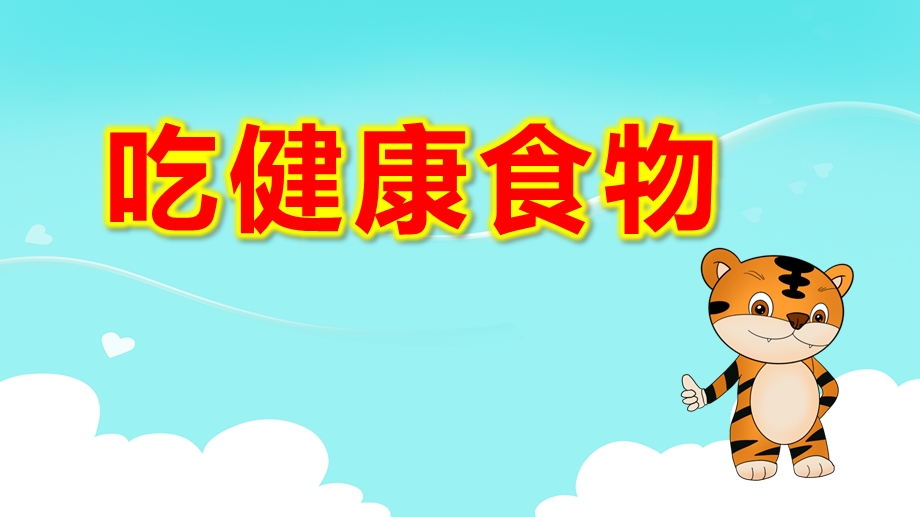 吃健康食物